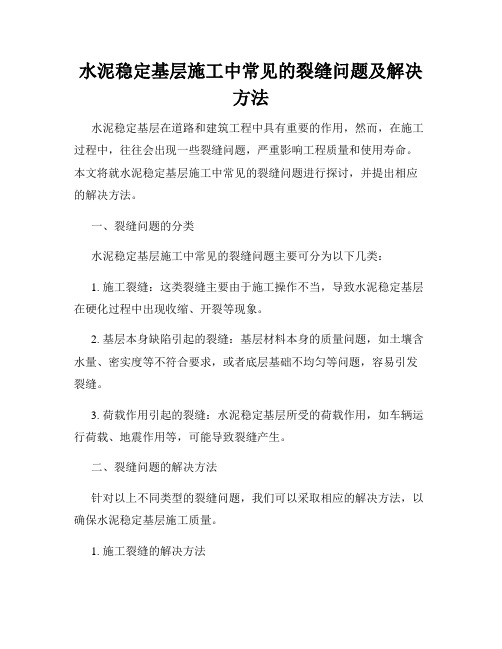 水泥稳定基层施工中常见的裂缝问题及解决方法

水泥稳定基层在道路和建筑工程中具有重要的作用，然而，在施工过程中，往往会出现一些裂缝问题，严重影响工程质量和使用寿命。本文将就水泥稳定基层施工中常见的裂缝问题进行探讨，并提出相应的解决方法。

一、裂缝问题的分类

水泥稳定基层施工中常见的裂缝问题主要可分为以下几类：

1. 施工裂缝：这类裂缝主要由于施工操作不当，导致水泥稳定基层在硬化过程中出现收缩、开裂等现象。

2. 基层本身缺陷引起的裂缝：基层材料本身的质量问题，如土壤含水量、密实度等不符合要求，或者底层基础不均匀等问题，容易引发裂缝。

3. 荷载作用引起的裂缝：水泥稳定基层所受的荷载作用，如车辆运行荷载、地震作用等，可能导致裂缝产生。

二、裂缝问题的解决方法

针对以上不同类型的裂缝问题，我们可以采取相应的解决方法，以确保水泥稳定基层施工质量。

1. 施工裂缝的解决方法